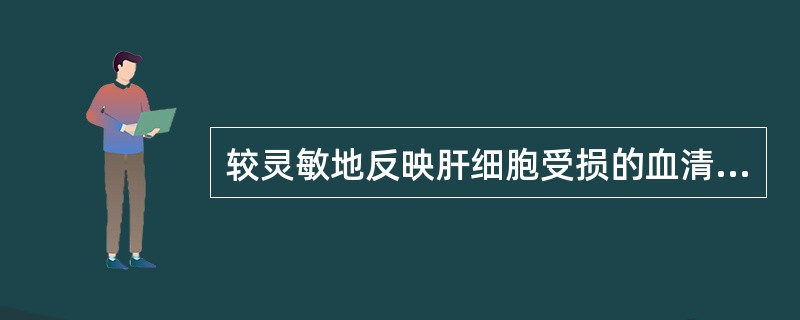 较灵敏地反映肝细胞受损的血清...